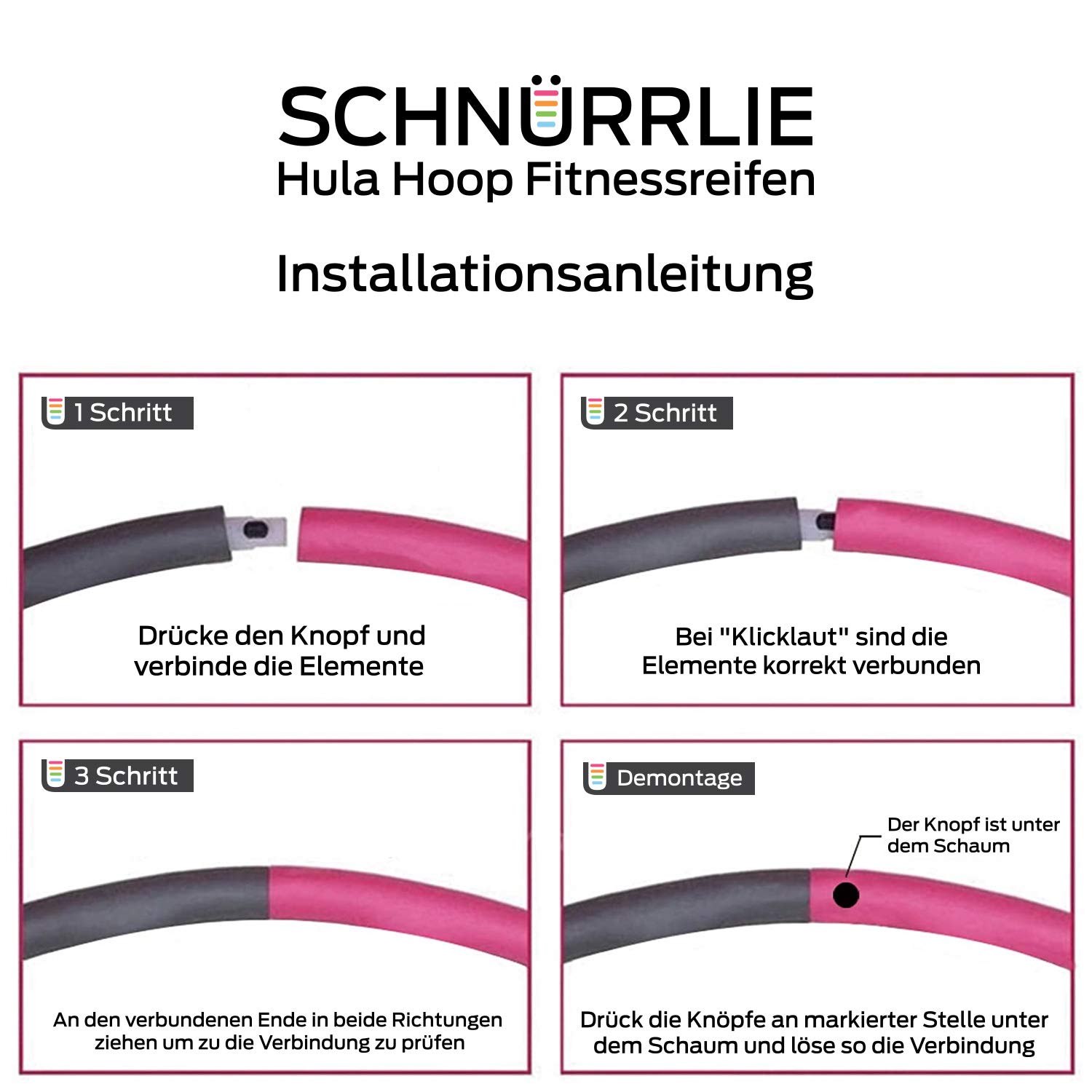 SCHNÜRRLIE
Hula Hoop Fitnessreifen

Installationsanleitung

1 Schritt

Drücke den Knopf und verbinde die Elemente

2 Schritt

Bei "Klicklaut" sind die Elemente korrekt verbunden

3 Schritt

An den verbundenen Ende in beide Richtungen ziehen um zu die Verbindung zu prüfen

Demontage

Der Knopf ist unter dem Schaum

Drück die Knöpfe an markierter Stelle unter dem Schaum und löse so die Verbindung